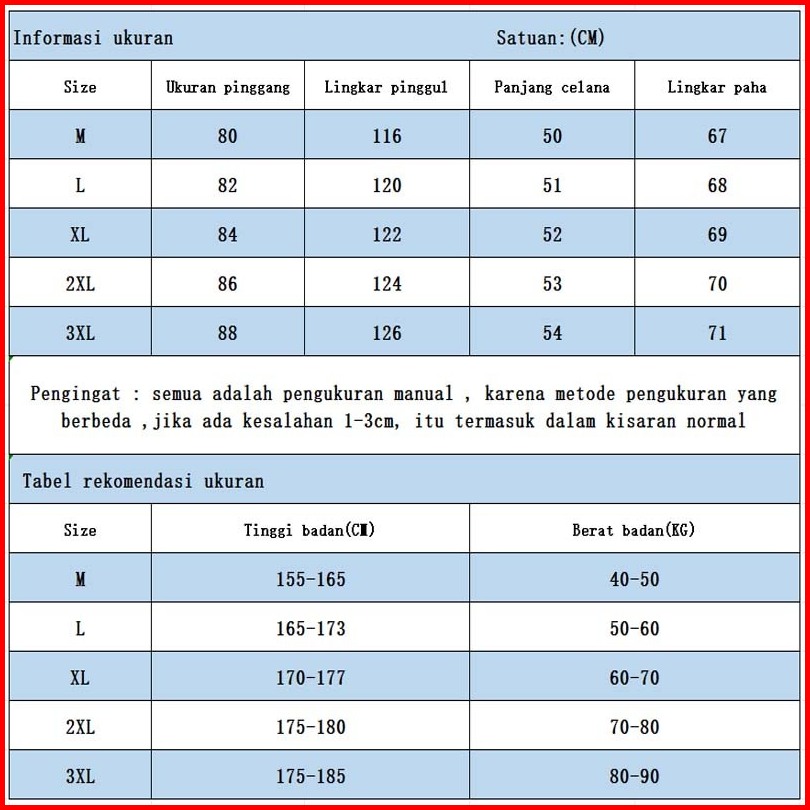 Informasi ukuran Satuan:(CM)

| Size | Ukuran pinggang | Lingkar pinggul | Panjang celana | Lingkar paha |
|---|---|---|---|---|
| M | 80 | 116 | 50 | 67 |
| L | 82 | 120 | 51 | 68 |
| XL | 84 | 122 | 52 | 69 |
| 2XL | 86 | 124 | 53 | 70 |
| 3XL | 88 | 126 | 54 | 71 |

Pengingat : semua adalah pengukuran manual , karena metode pengukuran yang berbeda ,jika ada kesalahan 1-3cm, itu termasuk dalam kisaran normal

Tabel rekomendasi ukuran

| Size | Tinggi badan(CM) | Berat badan(KG) |
|---|---|---|
| M | 155-165 | 40-50 |
| L | 165-173 | 50-60 |
| XL | 170-177 | 60-70 |
| 2XL | 175-180 | 70-80 |
| 3XL | 175-185 | 80-90 |